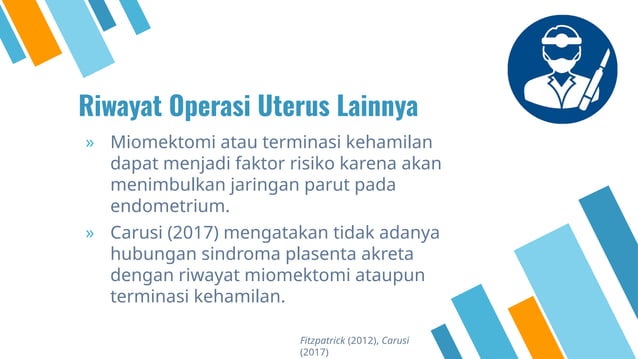 Riwayat Operasi Uterus Lainnya

» Miomektomi atau terminasi kehamilan dapat menjadi faktor risiko karena akan menimbulkan jaringan parut pada endometrium.

» Carusi (2017) mengatakan tidak adanya hubungan sindroma plasenta akreta dengan riwayat miomektomi ataupun terminasi kehamilan.

Fitzpatrick (2012), Carusi (2017)